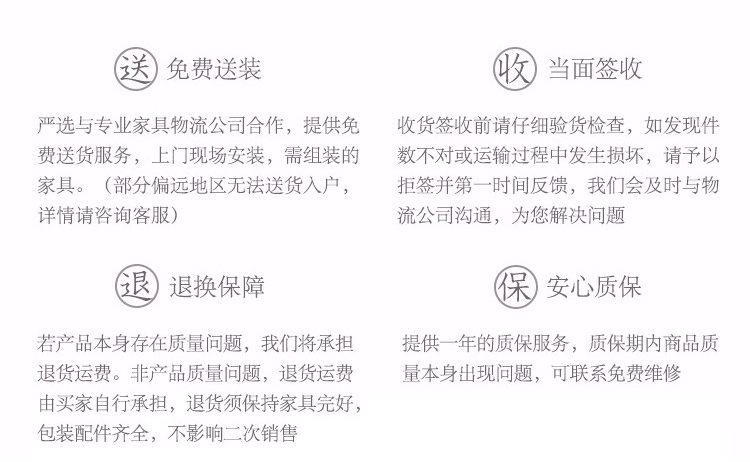 送 免费送装

严选与专业家具物流公司合作，提供免费送货服务，上门现场安装，需组装的家具。（部分偏远地区无法送货入户，详情请咨询客服）

收 当面签收

收货签收前请仔细验货检查，如发现件数不对或运输过程中发生损坏，请予以拒签并第一时间反馈，我们会及时与物流公司沟通，为您解决问题

退 退换保障

若产品本身存在质量问题，我们将承担退货运费。非产品质量问题，退货运费由买家自行承担，退货须保持家具完好，包装配件齐全，不影响二次销售

保 安心质保

提供一年的质保服务，质保期内商品质量本身出现问题，可联系免费维修